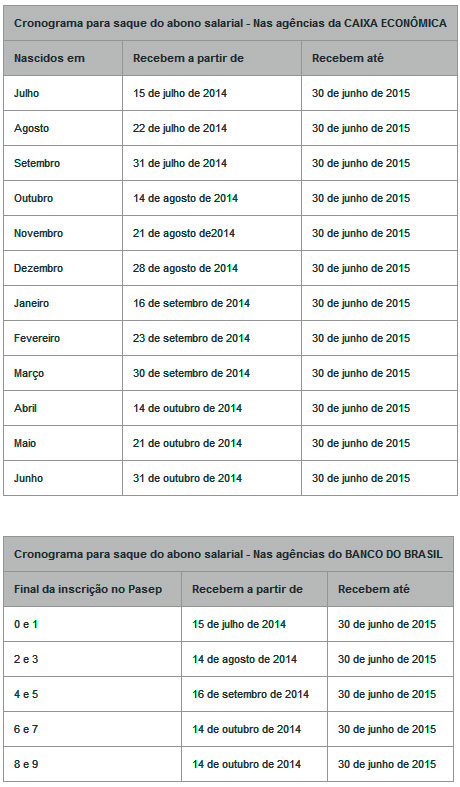 Cronograma para saque do abono salarial - Nas agências da CAIXA ECONÔMICA

| Nascidos em | Recebem a partir de | Recebem até |
|---|---|---|
| Julho | 15 de julho de 2014 | 30 de junho de 2015 |
| Agosto | 22 de julho de 2014 | 30 de junho de 2015 |
| Setembro | 31 de julho de 2014 | 30 de junho de 2015 |
| Outubro | 14 de agosto de 2014 | 30 de junho de 2015 |
| Novembro | 21 de agosto de2014 | 30 de junho de 2015 |
| Dezembro | 28 de agosto de 2014 | 30 de junho de 2015 |
| Janeiro | 16 de setembro de 2014 | 30 de junho de 2015 |
| Fevereiro | 23 de setembro de 2014 | 30 de junho de 2015 |
| Março | 30 de setembro de 2014 | 30 de junho de 2015 |
| Abril | 14 de outubro de 2014 | 30 de junho de 2015 |
| Maio | 21 de outubro de 2014 | 30 de junho de 2015 |
| Junho | 31 de outubro de 2014 | 30 de junho de 2015 |

Cronograma para saque do abono salarial - Nas agências do BANCO DO BRASIL

| Final da inscrição no Pasep | Recebem a partir de | Recebem até |
|---|---|---|
| 0 e 1 | 15 de julho de 2014 | 30 de junho de 2015 |
| 2 e 3 | 14 de agosto de 2014 | 30 de junho de 2015 |
| 4 e 5 | 16 de setembro de 2014 | 30 de junho de 2015 |
| 6 e 7 | 14 de outubro de 2014 | 30 de junho de 2015 |
| 8 e 9 | 14 de outubro de 2014 | 30 de junho de 2015 |